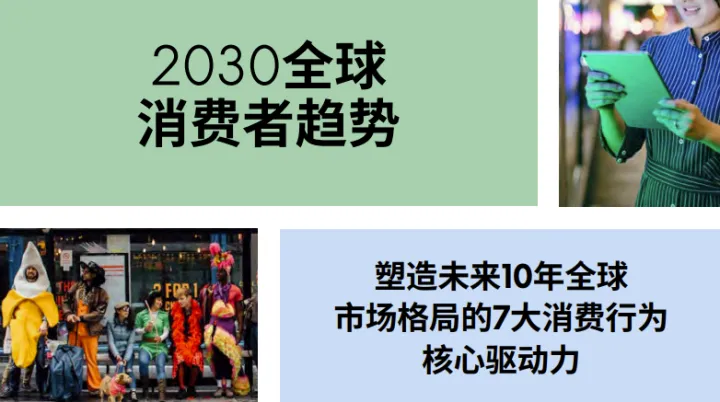 2030全球
消费者趋势

2 FOR 1

塑造未来10年全球
市场格局的7大消费行为
核心驱动力